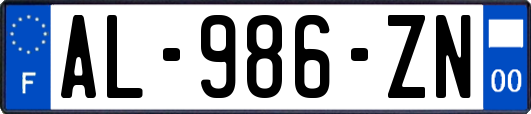 F
AL-986-ZN
00